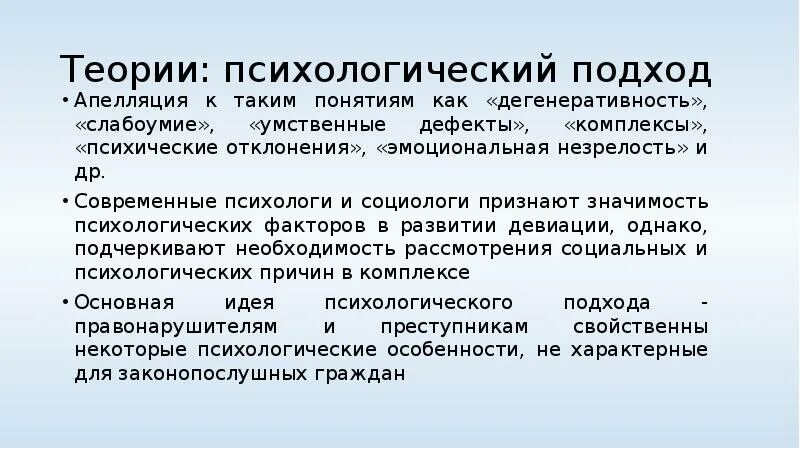 Теории: психологический подход

• Апелляция к таким понятиям как «дегенеративность», «слабоумие», «умственные дефекты», «комплексы», «психические отклонения», «эмоциональная незрелость» и др.

• Современные психологи и социологи признают значимость психологических факторов в развитии девиации, однако, подчеркивают необходимость рассмотрения социальных и психологических причин в комплексе

• Основная идея психологического подхода - правонарушителям и преступникам свойственны некоторые психологические особенности, не характерные для законопослушных граждан